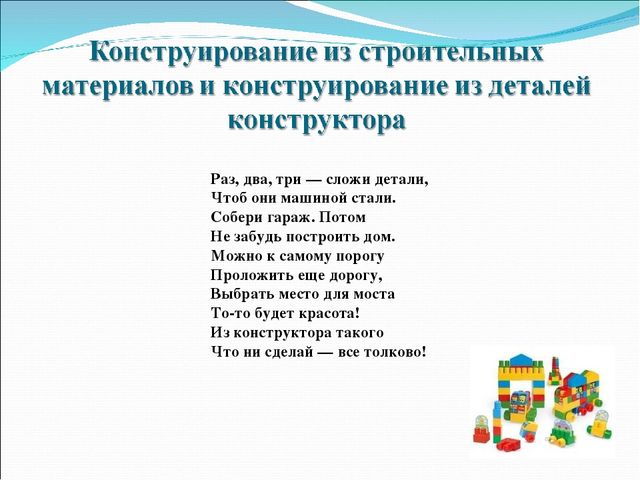 Конструирование из строительных материалов и конструирование из деталей конструктора

Раз, два, три — сложи детали,
Чтоб они машиной стали.
Собери гараж. Потом
Не забудь построить дом.
Можно к самому порогу
Проложить еще дорогу,
Выбрать место для моста
То-то будет красота!
Из конструктора такого
Что ни сделай — все толково!